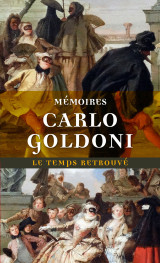 MÉMOIRES

CARLO GOLDONI

LE TEMPS RETROUVÉ